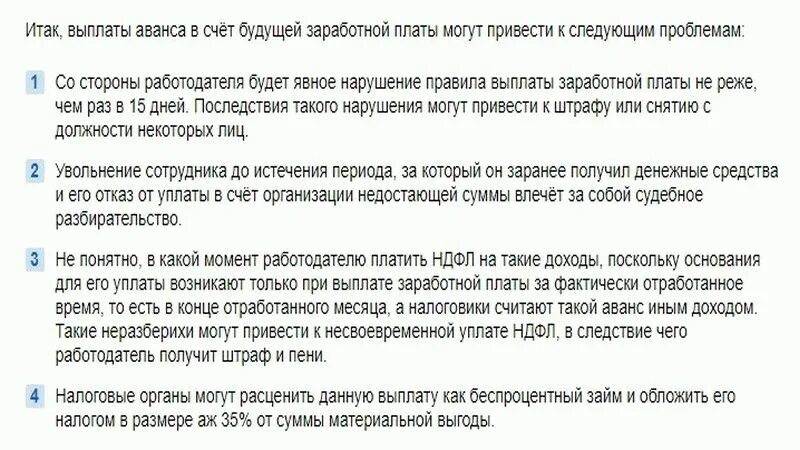 Итак, выплаты аванса в счёт будущей заработной платы могут привести к следующим проблемам:

1 Со стороны работодателя будет явное нарушение правила выплаты заработной платы не реже, чем раз в 15 дней. Последствия такого нарушения могут привести к штрафу или снятию с должности некоторых лиц.

2 Увольнение сотрудника до истечения периода, за который он заранее получил денежные средства и его отказ от уплаты в счёт организации недостающей суммы влечёт за собой судебное разбирательство.

3 Не понятно, в какой момент работодателю платить НДФЛ на такие доходы, поскольку основания для его уплаты возникают только при выплате заработной платы за фактически отработанное время, то есть в конце отработанного месяца, а налоговики считают такой аванс иным доходом. Такие неразберихи могут привести к несвоевременной уплате НДФЛ, в следствие чего работодатель получит штраф и пени.

4 Налоговые органы могут расценить данную выплату как беспроцентный займ и обложить его налогом в размере аж 35% от суммы материальной выгоды.